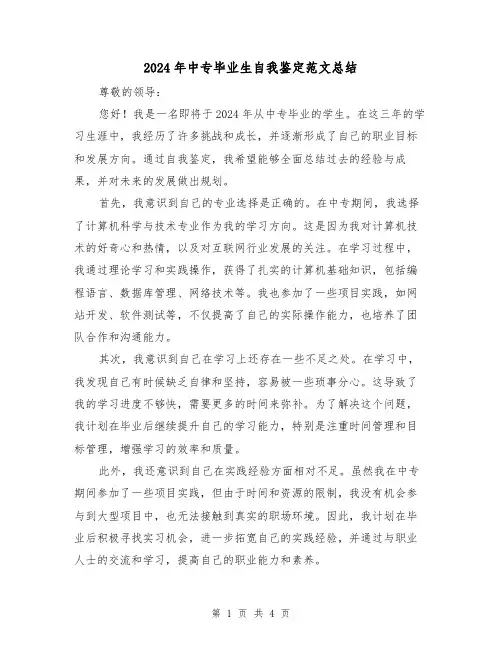 2024年中专毕业生自我鉴定范文总结

尊敬的领导：

您好！我是一名即将于2024年从中专毕业的学生。在这三年的学习生涯中，我经历了许多挑战和成长，并逐渐形成了自己的职业目标和发展方向。通过自我鉴定，我希望能够全面总结过去的经验与成果，并对未来的发展做出规划。

首先，我意识到自己的专业选择是正确的。在中专期间，我选择了计算机科学与技术专业作为我的学习方向。这是因为我对计算机技术的好奇心和热情，以及对互联网行业发展的关注。在学习过程中，我通过理论学习和实践操作，获得了扎实的计算机基础知识，包括编程语言、数据库管理、网络技术等。我也参加了一些项目实践，如网站开发、软件测试等，不仅提高了自己的实际操作能力，也培养了团队合作和沟通能力。

其次，我意识到自己在学习上还存在一些不足之处。在学习中，我发现自己有时候缺乏自律和坚持，容易被一些琐事分心。这导致了我的学习进度不够快，需要更多的时间来弥补。为了解决这个问题，我计划在毕业后继续提升自己的学习能力，特别是注重时间管理和目标管理，增强学习的效率和质量。

此外，我还意识到自己在实践经验方面相对不足。虽然我在中专期间参加了一些项目实践，但由于时间和资源的限制，我没有机会参与到大型项目中，也无法接触到真实的职场环境。因此，我计划在毕业后积极寻找实习机会，进一步拓宽自己的实践经验，并通过与职业人士的交流和学习，提高自己的职业能力和素养。

第 1 页 共 4 页